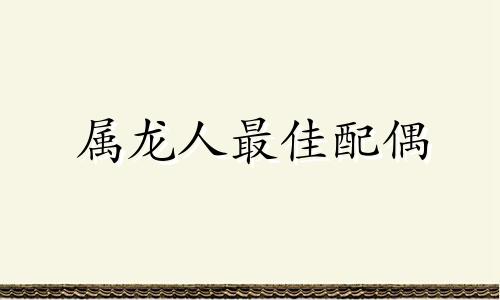 属龙人最佳配偶